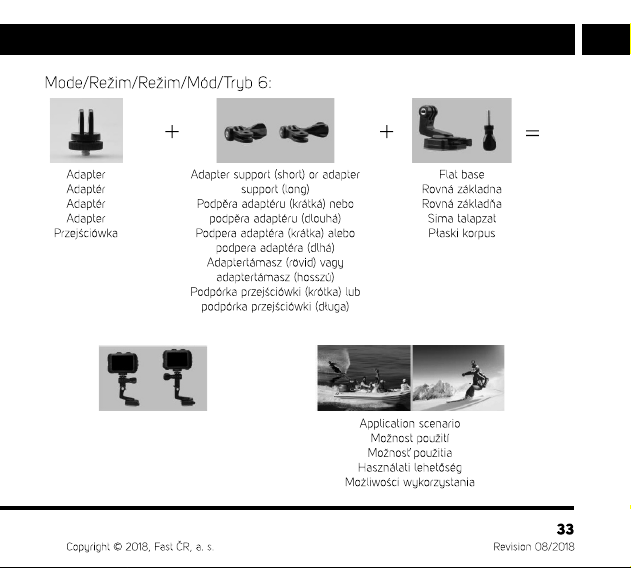 Mode/Režim/Režim/Mód/Tryb 6:

Adapter
Adaptér
Adaptér
Adapter
Przejściówka

+

Adapter support (short) or adapter support (long)
Podpěra adaptéru (krátká) nebo podpěra adaptéru (dlouhá)
Podpera adaptéra (krátka) alebo podpera adaptéra (dlhá)
Adaptertámasz (rövid) vagy adaptertámasz (hosszú)
Podpórka przejściówki (krótka) lub podpórka przejściówki (długa)

+

Flat base
Rovná základna
Rovná základňa
Sima talapzat
Płaski korpus

=

Application scenario
Možnost použití
Možnosť použitia
Használati lehetőség
Możliwości wykorzystania

33

Copyright © 2018, Fast ČR, a. s.

Revision 08/2018